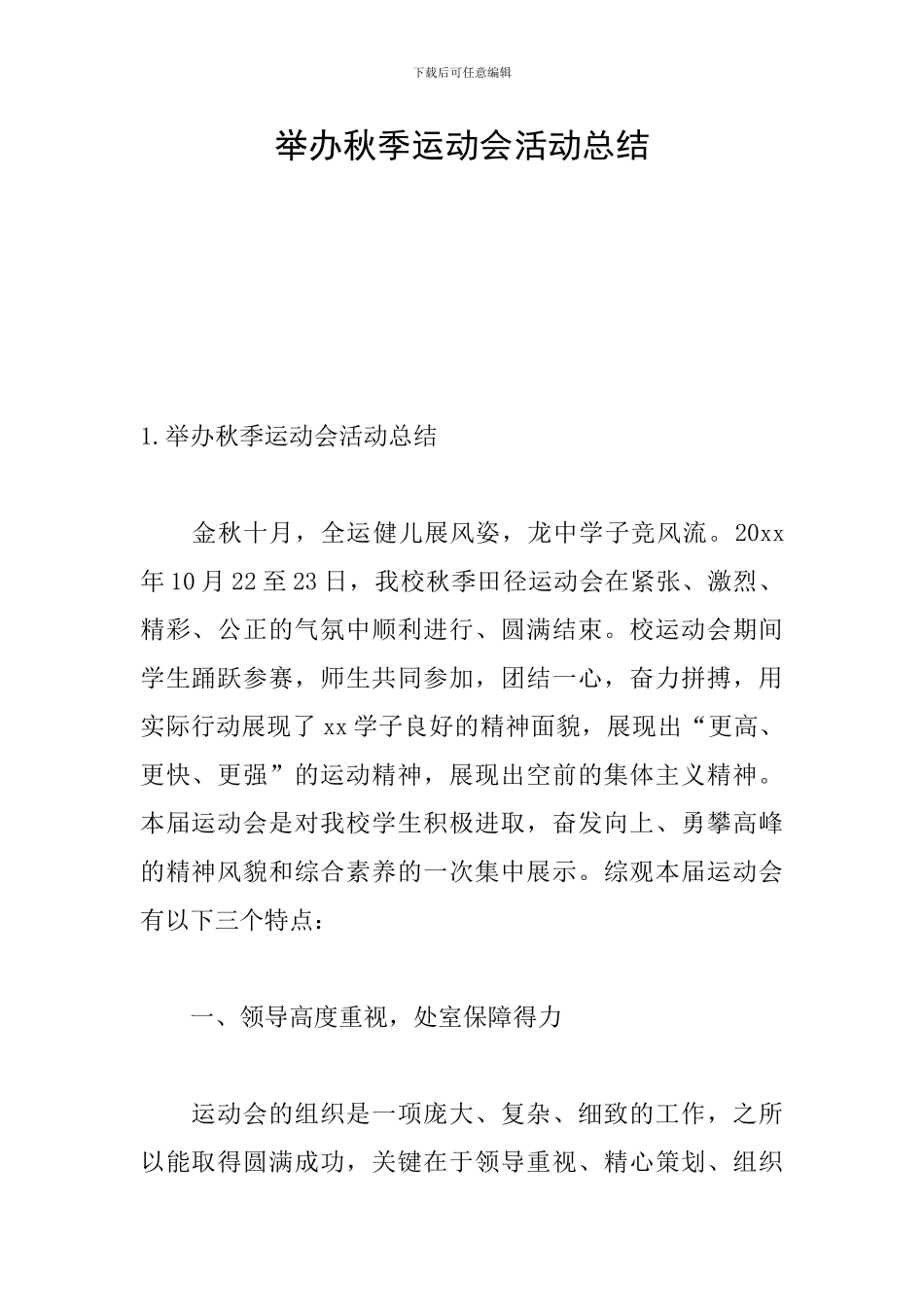 下载后可任意编辑

举办秋季运动会活动总结

1.举办秋季运动会活动总结

金秋十月，全运健儿展风姿，龙中学子竞风流。20xx年10月22至23日，我校秋季田径运动会在紧张、激烈、精彩、公正的气氛中顺利进行、圆满结束。校运动会期间学生踊跃参赛，师生共同参加，团结一心，奋力拼搏，用实际行动展现了xx学子良好的精神面貌，展现出“更高、更快、更强”的运动精神，展现出空前的集体主义精神。本届运动会是对我校学生积极进取，奋发向上、勇攀高峰的精神风貌和综合素养的一次集中展示。综观本届运动会有以下三个特点：

一、领导高度重视，处室保障得力

运动会的组织是一项庞大、复杂、细致的工作，之所以能取得圆满成功，关键在于领导重视、精心策划、组织